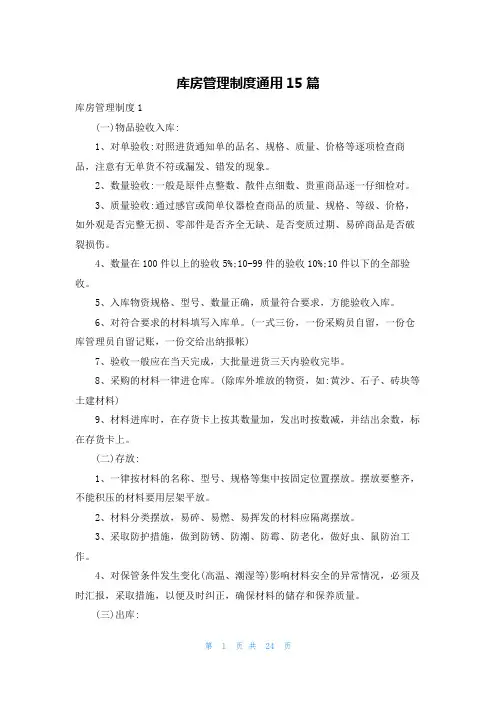 库房管理制度通用15篇

库房管理制度1

(一)物品验收入库:

1、对单验收:对照进货通知单的品名、规格、质量、价格等逐项检查商品,注意有无单货不符或漏发、错发的现象。

2、数量验收:一般是原件点整数、散件点细数、贵重商品逐一仔细检对。

3、质量验收:通过感官或简单仪器检查商品的质量、规格、等级、价格,如外观是否完整无损、零部件是否齐全无缺、是否变质过期、易碎商品是否破裂损伤。

4、数量在100件以上的验收5%;10-99件的验收10%;10件以下的全部验收。

5、入库物资规格、型号、数量正确,质量符合要求,方能验收入库。

6、对符合要求的材料填写入库单。(一式三份,一份采购员自留,一份仓库管理员自留记账,一份交给出纳报帐)

7、验收一般应在当天完成,大批量进货三天内验收完毕。

8、采购的材料一律进仓库。(除库外堆放的物资,如:黄沙、石子、砖块等土建材料)

9、材料进库时,在存货卡上按其数量加,发出时按数减,并结出余数,标在存货卡上。

(二)存放:

1、一律按材料的名称、型号、规格等集中按固定位置摆放。摆放要整齐,不能积压的材料要用层架平放。

2、材料分类摆放,易碎、易燃、易挥发的材料应隔离摆放。

3、采取防护措施,做到防锈、防潮、防霉、防老化,做好虫、鼠防治工作。

4、对保管条件发生变化(高温、潮湿等)影响材料安全的异常情况,必须及时汇报,采取措施,以便及时纠正,确保材料的储存和保养质量。

(三)出库:

第 1 页 共 24 页